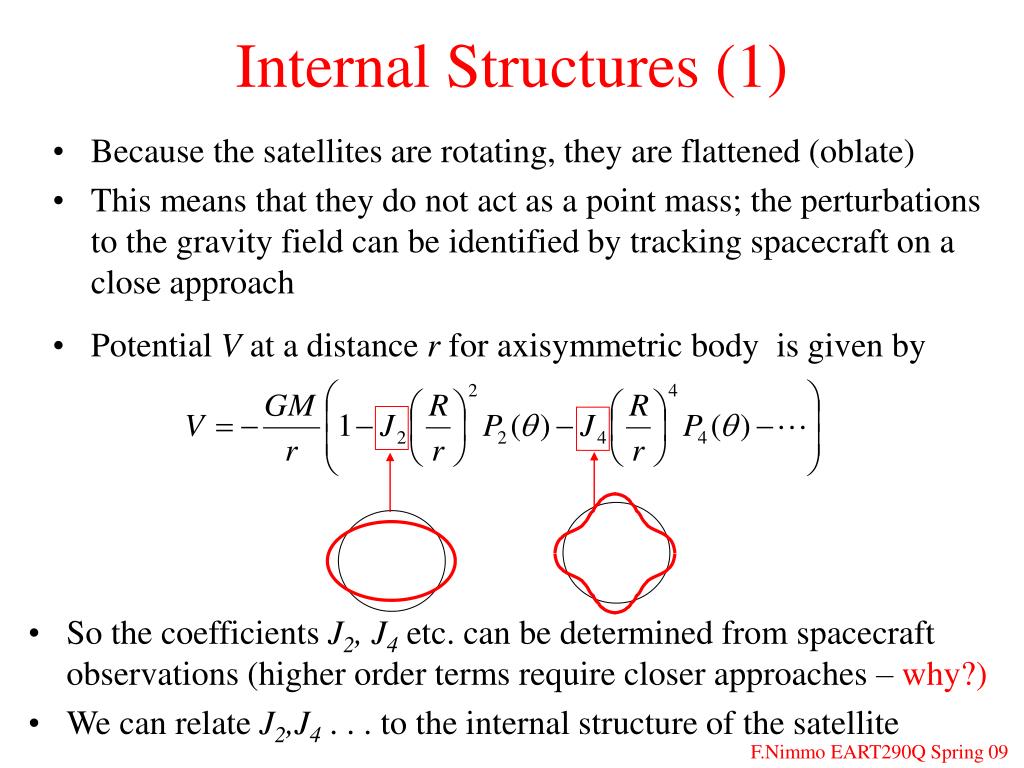 Internal Structures (1)

• Because the satellites are rotating, they are flattened (oblate)
• This means that they do not act as a point mass; the perturbations to the gravity field can be identified by tracking spacecraft on a close approach

• Potential $V$ at a distance $r$ for axisymmetric body is given by

$V = -\frac{GM}{r}\left(1 - J_2\left(\frac{R}{r}\right)^2 P_2(\theta) - J_4\left(\frac{R}{r}\right)^4 P_4(\theta) - \cdots\right)$

• So the coefficients $J_2$, $J_4$ etc. can be determined from spacecraft observations (higher order terms require closer approaches – why?)
• We can relate $J_2$,$J_4$ . . . to the internal structure of the satellite

F.Nimmo EART290Q Spring 09